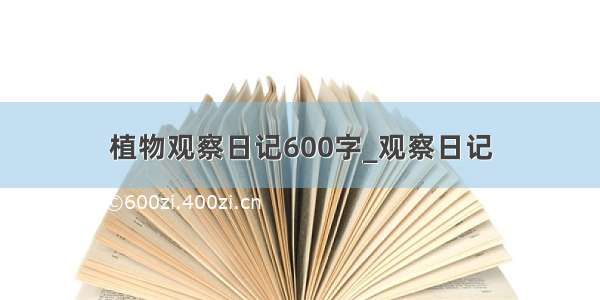 植物观察日记600字_观察日记

©600zi.400zi.cn